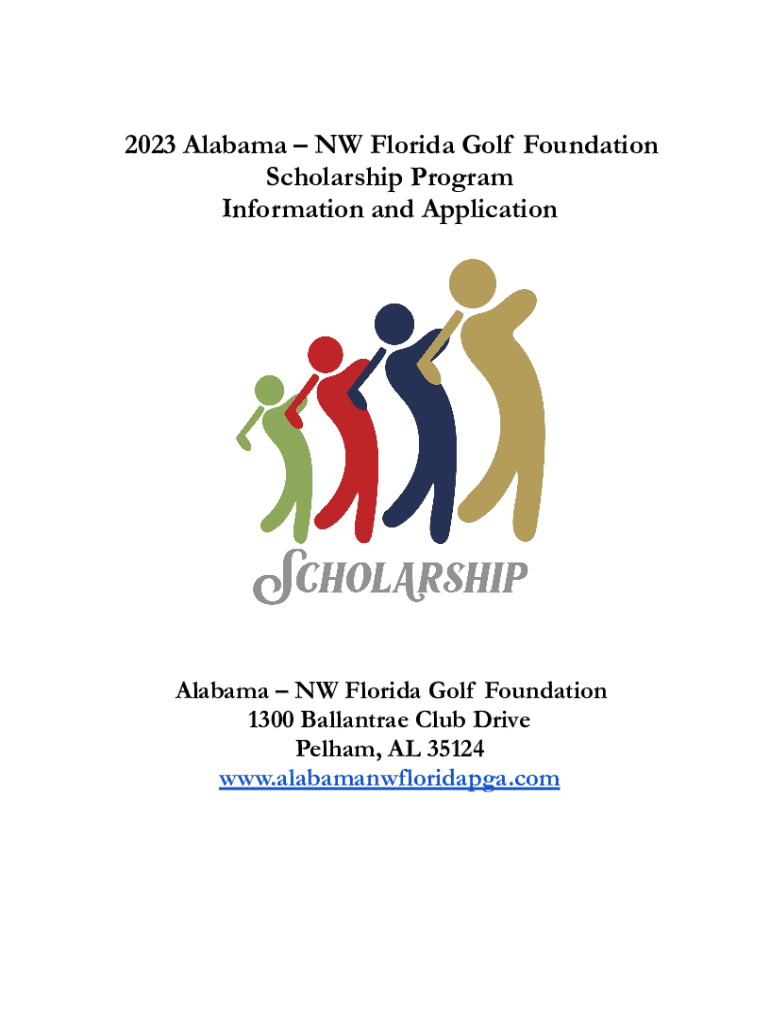 2023 Alabama – NW Florida Golf Foundation
Scholarship Program
Information and Application

SCHOLARSHIP

Alabama – NW Florida Golf Foundation
1300 Ballantrae Club Drive
Pelham, AL 35124
www.alabamanwfloridapga.com